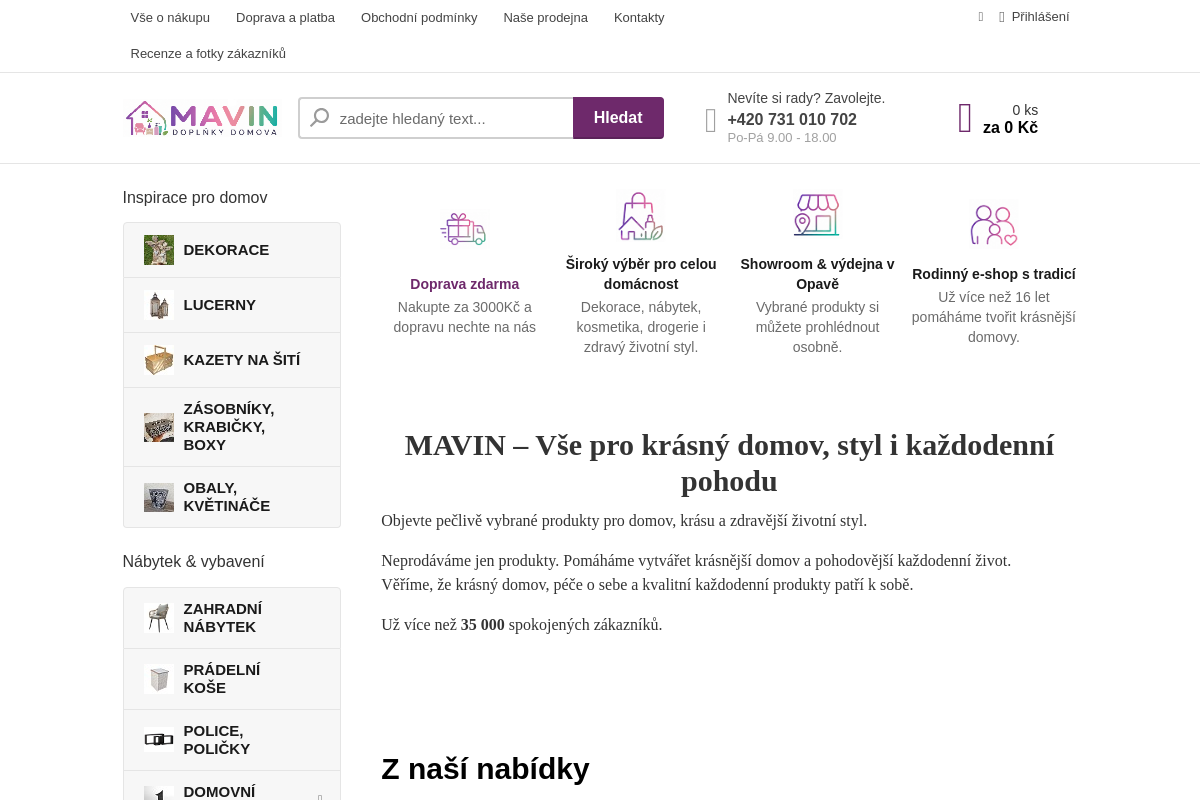 Vše o nákupu Doprava a platba Obchodní podmínky Naše prodejna Kontakty

Přihlášení

Recenze a fotky zákazníků

MAVIN DOPLŇKY DOMOVA

zadejte hledaný text...

Hledat

Nevíte si rady? Zavolejte.
+420 731 010 702
Po-Pá 9.00 - 18.00

0 ks
za 0 Kč

Inspirace pro domov

DEKORACE

LUCERNY

KAZETY NA ŠITÍ

ZÁSOBNÍKY, KRABIČKY, BOXY

OBALY, KVĚTINÁČE

Nábytek & vybavení

ZAHRADNÍ NÁBYTEK

PRÁDELNÍ KOŠE

POLICE, POLIČKY

DOMOVNÍ

Doprava zdarma
Nakupte za 3000Kč a dopravu nechte na nás

Široký výběr pro celou domácnost
Dekorace, nábytek, kosmetika, drogerie i zdravý životní styl.

Showroom & výdejna v Opavě
Vybrané produkty si můžete prohlédnout osobně.

Rodinný e-shop s tradicí
Už více než 16 let pomáháme tvořit krásnější domovy.

MAVIN – Vše pro krásný domov, styl i každodenní pohodu

Objevte pečlivě vybrané produkty pro domov, krásu a zdravější životní styl.

Neprodáváme jen produkty. Pomáháme vytvářet krásnější domov a pohodovější každodenní život. Věříme, že krásný domov, péče o sebe a kvalitní každodenní produkty patří k sobě.

Už více než 35 000 spokojených zákazníků.

Z naší nabídky